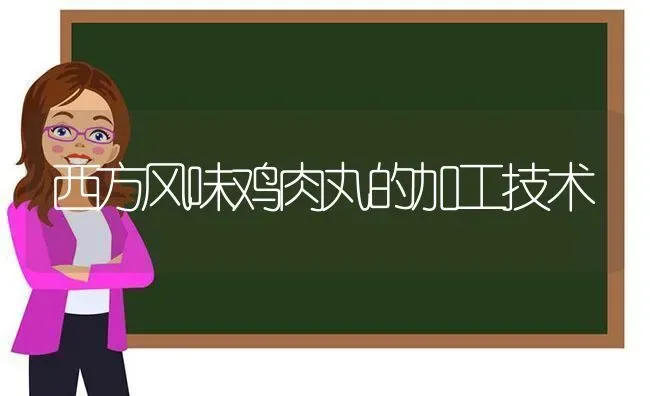 西方风味鸡肉丸的加工技术